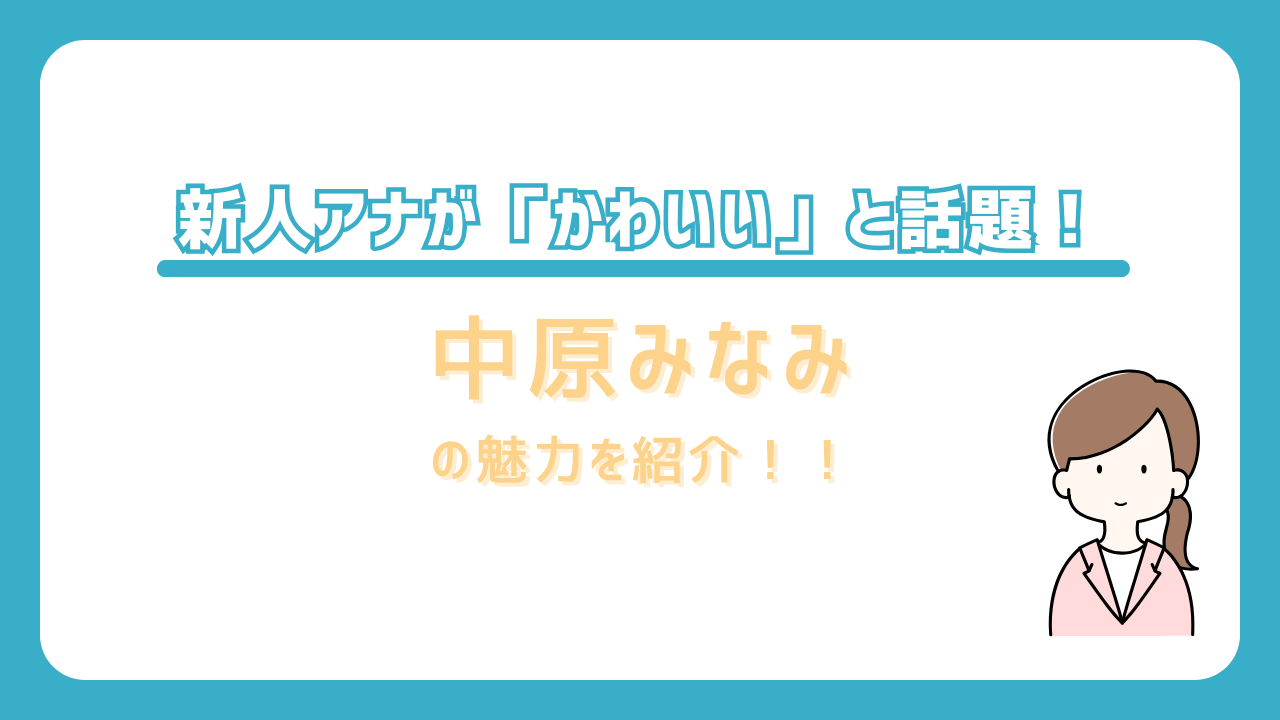 新人アナが「かわいい」と話題！

中原みなみ

の魅力を紹介！！